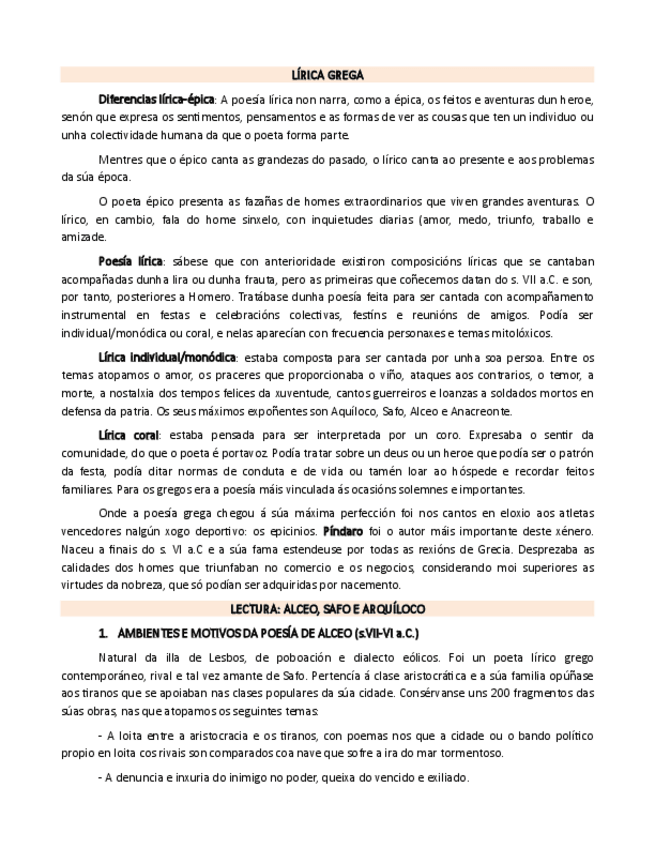 LÍRICA GREGA

Diferencias lírica-épica: A poesía lírica non narra, como a épica, os feitos e aventuras dun heroe, senón que expresa os sentimentos, pensamentos e as formas de ver as cousas que ten un individuo ou unha colectividade humana da que o poeta forma parte.

Mentres que o épico canta as grandezas do pasado, o lírico canta ao presente e aos problemas da súa época.

O poeta épico presenta as fazañas de homes extraordinarios que viven grandes aventuras. O lírico, en cambio, fala do home sinxelo, con inquietudes diarias (amor, medo, triunfo, traballo e amizade.

Poesía lírica: sábese que con anterioridade existiron composicións líricas que se cantaban acompañadas dunha lira ou dunha frauta, pero as primeiras que coñecemos datan do s. VII a.C. e son, por tanto, posteriores a Homero. Tratábase dunha poesía feita para ser cantada con acompañamento instrumental en festas e celebracións colectivas, festíns e reunións de amigos. Podía ser individual/monódica ou coral, e nelas aparecían con frecuencia personaxes e temas mitolóxicos.

Lírica individual/monódica: estaba composta para ser cantada por unha soa persoa. Entre os temas atopamos o amor, os praceres que proporcionaba o viño, ataques aos contrarios, o temor, a morte, a nostalxia dos tempos felices da xuventude, cantos guerreiros e loanzas a soldados mortos en defensa da patria. Os seus máximos expoñentes son Aquíloco, Safo, Alceo e Anacreonte.

Lírica coral: estaba pensada para ser interpretada por un coro. Expresaba o sentir da comunidade, do que o poeta é portavoz. Podía tratar sobre un deus ou un heroe que podía ser o patrón da festa, podía ditar normas de conduta e de vida ou tamén loar ao hóspede e recordar feitos familiares. Para os gregos era a poesía máis vinculada ás ocasións solemnes e importantes.

Onde a poesía grega chegou á súa máxima perfección foi nos cantos en eloxio aos atletas vencedores nalgún xogo deportivo: os epicinios. Píndaro foi o autor máis importante deste xénero. Naceu a finais do s. VI a.C e a súa fama estendeuse por todas as rexións de Grecia. Desprezaba as calidades dos homes que triunfaban no comercio e os negocios, considerando moi superiores as virtudes da nobreza, que só podían ser adquiridas por nacemento.

LECTURA: ALCEO, SAFO E ARQUÍLOCO

1. AMBIENTES E MOTIVOS DA POESÍA DE ALCEO (s.VII-VI a.C.)

Natural da illa de Lesbos, de poboación e dialecto eólicos. Foi un poeta lírico grego contemporáneo, rival e tal vez amante de Safo. Pertencía á clase aristocrática e a súa familia opúñase aos tiranos que se apoiaban nas clases populares da súa cidade. Consérvanse uns 200 fragmentos das súas obras, nas que atopamos os seguintes temas:

- A loita entre a aristocracia e os tiranos, con poemas nos que a cidade ou o bando político propio en loita cos rivais son comparados coa nave que sofre a ira do mar tormentoso.

- A denuncia e inxuria do inimigo no poder, queixa do vencido e exiliado.